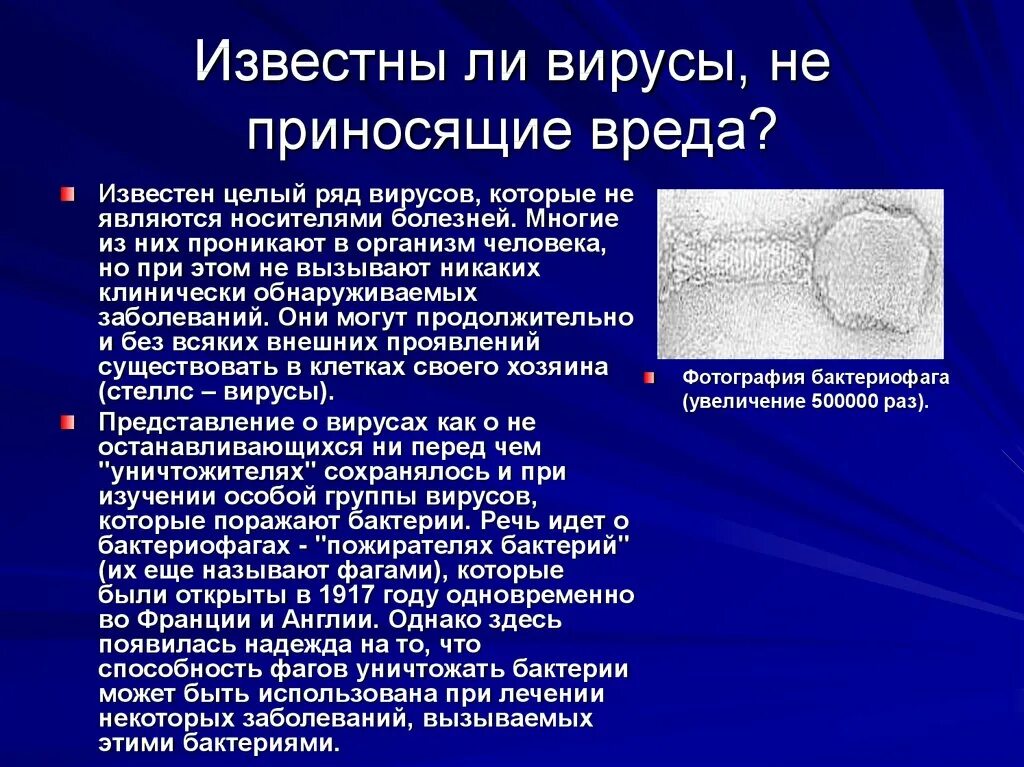 Известны ли вирусы, не приносящие вреда?

Известен целый ряд вирусов, которые не являются носителями болезней. Многие из них проникают в организм человека, но при этом не вызывают никаких клинически обнаруживаемых заболеваний. Они могут продолжительно и без всяких внешних проявлений существовать в клетках своего хозяина (стеллс – вирусы).

Представление о вирусах как о не останавливающихся ни перед чем "уничтожителях" сохранялось и при изучении особой группы вирусов, которые поражают бактерии. Речь идет о бактериофагах - "пожирателях бактерий" (их еще называют фагами), которые были открыты в 1917 году одновременно во Франции и Англии. Однако здесь появилась надежда на то, что способность фагов уничтожать бактерии может быть использована при лечении некоторых заболеваний, вызываемых этими бактериями.

Фотография бактериофага (увеличение 500000 раз).